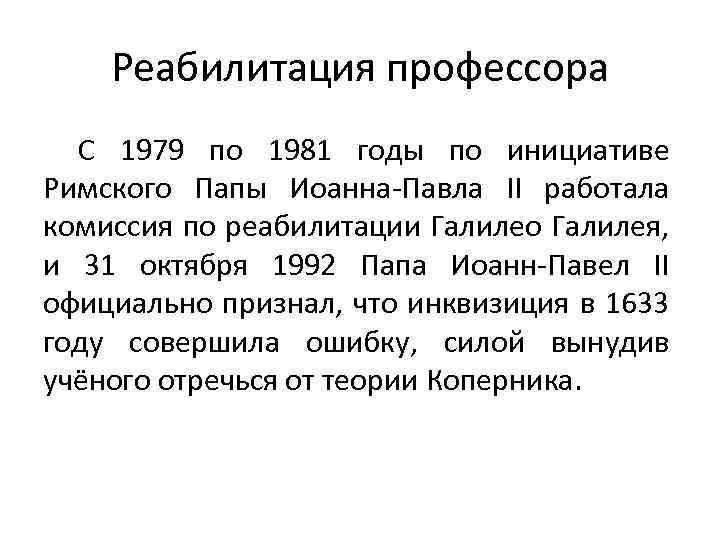 Реабилитация профессора

С 1979 по 1981 годы по инициативе Римского Папы Иоанна-Павла II работала комиссия по реабилитации Галилео Галилея, и 31 октября 1992 Папа Иоанн-Павел II официально признал, что инквизиция в 1633 году совершила ошибку, силой вынудив учёного отречься от теории Коперника.